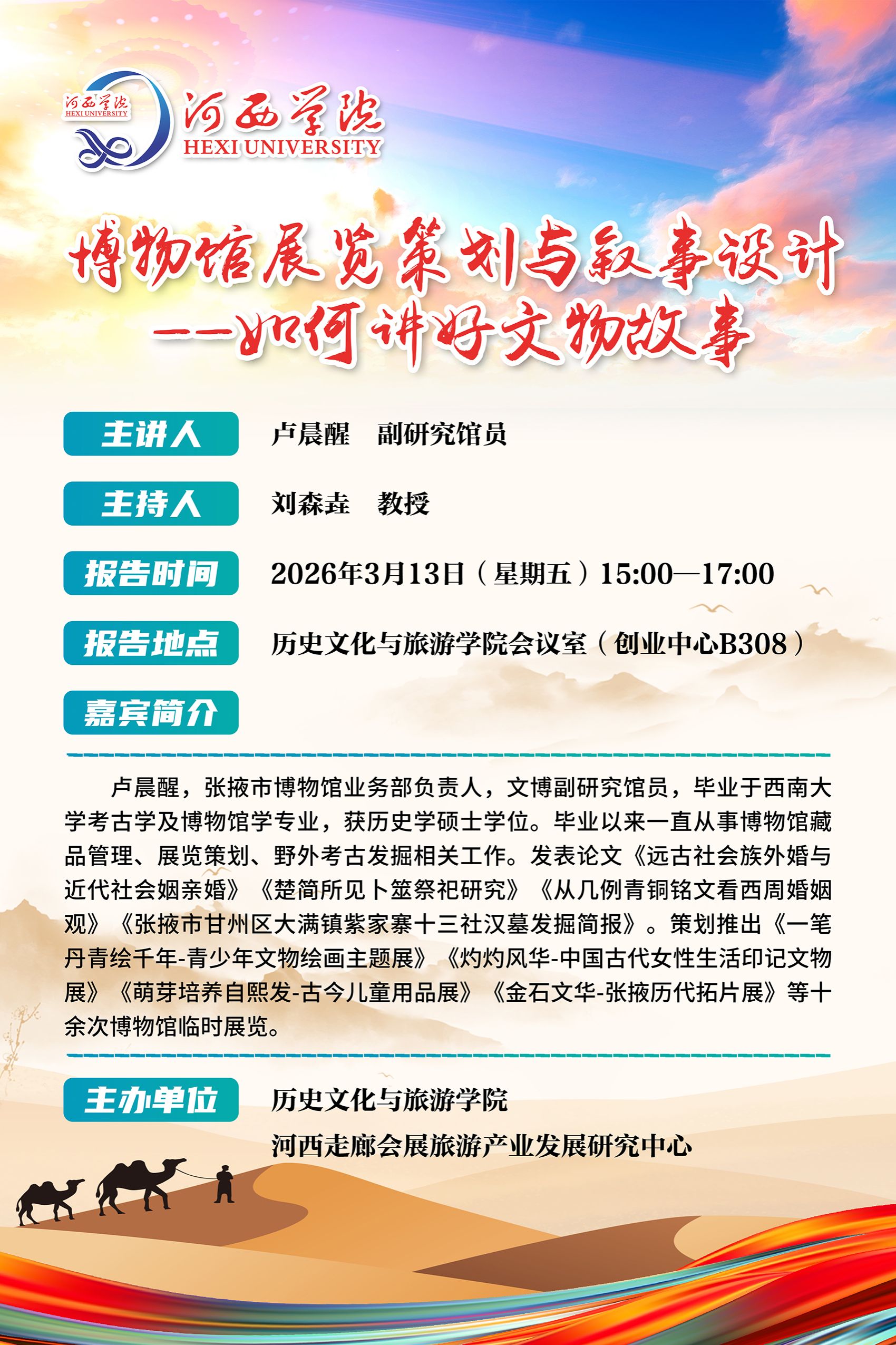 河西学院
HEXI UNIVERSITY

河西学院
HEXI UNIVERSITY

博物馆展览策划与叙事设计
——如何讲好文物故事

主讲人 卢晨醒 副研究馆员

主持人 刘森垚 教授

报告时间 2026年3月13日（星期五）15:00—17:00

报告地点 历史文化与旅游学院会议室（创业中心B308）

嘉宾简介

卢晨醒，张掖市博物馆业务部负责人，文博副研究馆员，毕业于西南大学考古学及博物馆学专业，获历史学硕士学位。毕业以来一直从事博物馆藏品管理、展览策划、野外考古发掘相关工作。发表论文《远古社会族外婚与近代社会姻亲婚》《楚简所见卜筮祭祀研究》《从几例青铜铭文看西周婚姻观》《张掖市甘州区大满镇紫家寨十三社汉墓发掘简报》。策划推出《一笔丹青绘千年-青少年文物绘画主题展》《灼灼风华-中国古代女性生活印记文物展》《萌芽培养自熙发-古今儿童用品展》《金石文华-张掖历代拓片展》等十余次博物馆临时展览。

主办单位 历史文化与旅游学院
河西走廊会展旅游产业发展研究中心